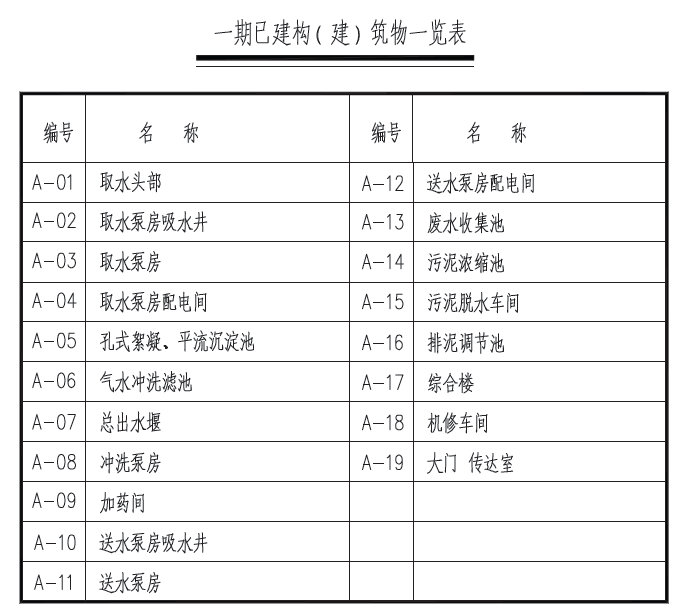 一期已建构(建)筑物一览表

| 编号 | 名　称 | 编号 | 名　称 |
|---|---|---|---|
| A-01 | 取水头部 | A-12 | 送水泵房配电间 |
| A-02 | 取水泵房吸水井 | A-13 | 废水收集池 |
| A-03 | 取水泵房 | A-14 | 污泥浓缩池 |
| A-04 | 取水泵房配电间 | A-15 | 污泥脱水车间 |
| A-05 | 孔式絮凝、平流沉淀池 | A-16 | 排泥调节池 |
| A-06 | 气水冲洗滤池 | A-17 | 综合楼 |
| A-07 | 总出水堰 | A-18 | 机修车间 |
| A-08 | 冲洗泵房 | A-19 | 大门　传达室 |
| A-09 | 加药间 | | |
| A-10 | 送水泵房吸水井 | | |
| A-11 | 送水泵房 | | |